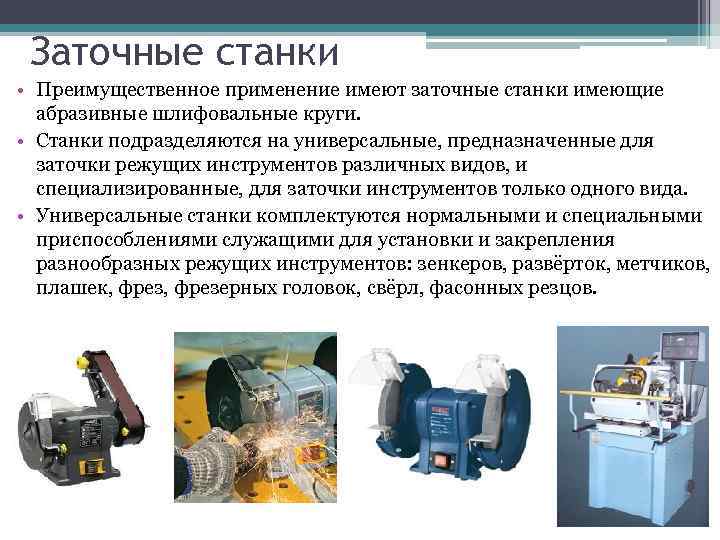 Заточные станки

• Преимущественное применение имеют заточные станки имеющие абразивные шлифовальные круги.

• Станки подразделяются на универсальные, предназначенные для заточки режущих инструментов различных видов, и специализированные, для заточки инструментов только одного вида.

• Универсальные станки комплектуются нормальными и специальными приспособлениями служащими для установки и закрепления разнообразных режущих инструментов: зенкеров, развёрток, метчиков, плашек, фрез, фрезерных головок, свёрл, фасонных резцов.